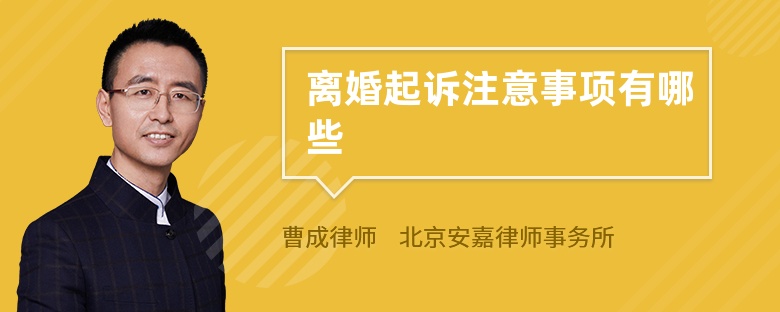 离婚起诉注意事项有哪些

曹成律师　北京安嘉律师事务所